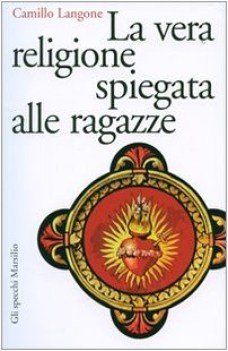 Camillo Langone

La vera religione spiegata alle ragazze

Gli specchi Marsilio